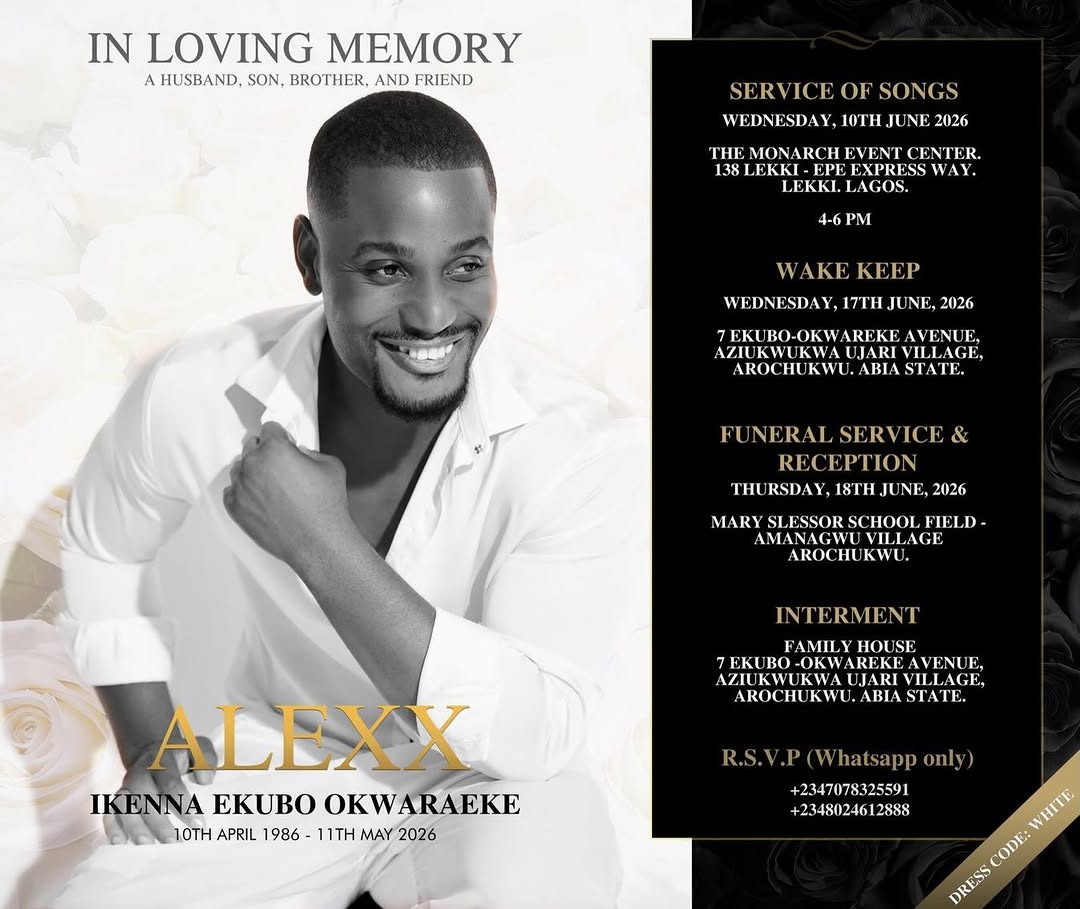 IN LOVING MEMORY
A HUSBAND, SON, BROTHER, AND FRIEND

ALEXX
IKENNA EKUBO OKWARAEKE
10TH APRIL 1986 - 11TH MAY 2026

SERVICE OF SONGS
WEDNESDAY, 10TH JUNE 2026

THE MONARCH EVENT CENTER. 138 LEKKI - EPE EXPRESS WAY. LEKKI. LAGOS.

4-6 PM

WAKE KEEP
WEDNESDAY, 17TH JUNE, 2026

7 EKUBO-OKWAREKE AVENUE, AZIUKWUKWA UJARI VILLAGE, AROCHUKWU. ABIA STATE.

FUNERAL SERVICE & RECEPTION
THURSDAY, 18TH JUNE, 2026

MARY SLESSOR SCHOOL FIELD - AMANAGWU VILLAGE AROCHUKWU.

INTERMENT
FAMILY HOUSE
7 EKUBO -OKWAREKE AVENUE, AZIUKWUKWA UJARI VILLAGE, AROCHUKWU. ABIA STATE.

R.S.V.P (Whatsapp only)
+2347078325591
+2348024612888

DRESS CODE: WHITE